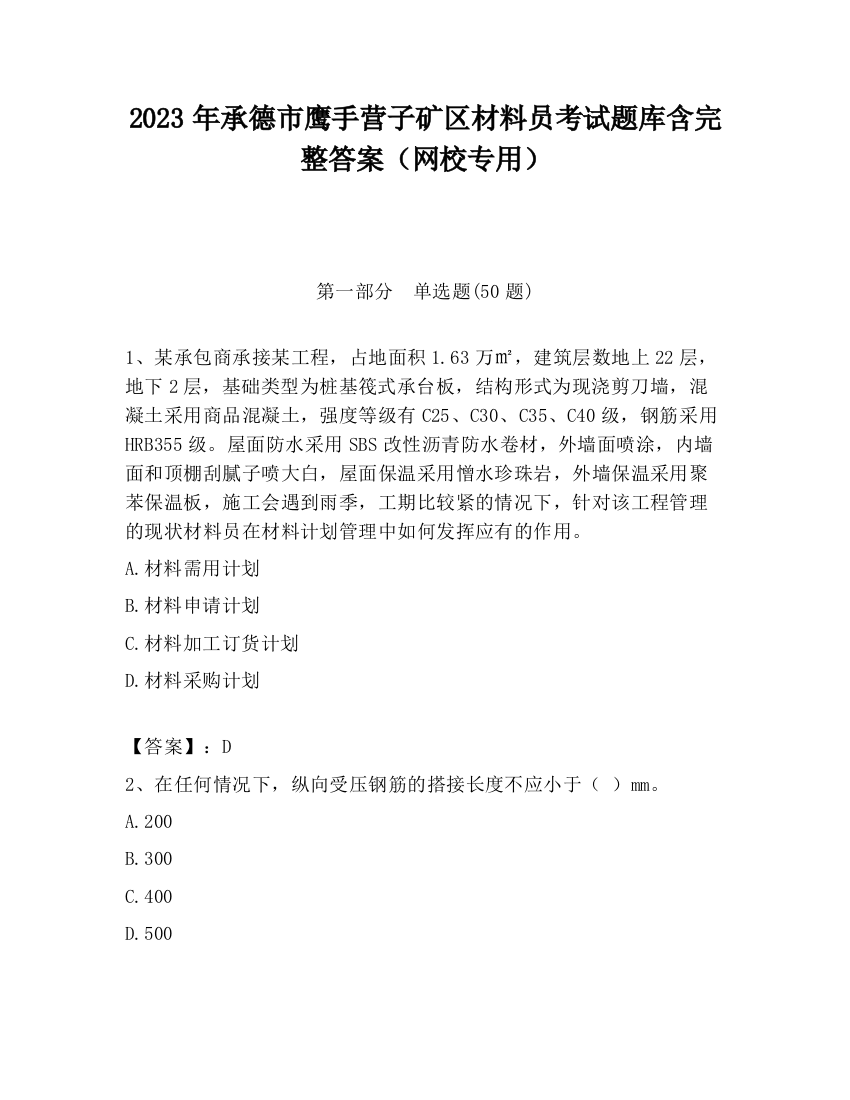 2023 年承德市鹰手营子矿区材料员考试题库含完整答案（网校专用）

第一部分　单选题(50 题)

1、某承包商承接某工程，占地面积 1.63 万㎡，建筑层数地上 22 层，地下 2 层，基础类型为桩基筏式承台板，结构形式为现浇剪刀墙，混凝土采用商品混凝土，强度等级有 C25、C30、C35、C40 级，钢筋采用 HRB355 级。屋面防水采用 SBS 改性沥青防水卷材，外墙面喷涂，内墙面和顶棚刮腻子喷大白，屋面保温采用憎水珍珠岩，外墙保温采用聚苯保温板，施工会遇到雨季，工期比较紧的情况下，针对该工程管理的现状材料员在材料计划管理中如何发挥应有的作用。

A.材料需用计划

B.材料申请计划

C.材料加工订货计划

D.材料采购计划

【答案】：D

2、在任何情况下，纵向受压钢筋的搭接长度不应小于（ ）mm。

A.200

B.300

C.400

D.500